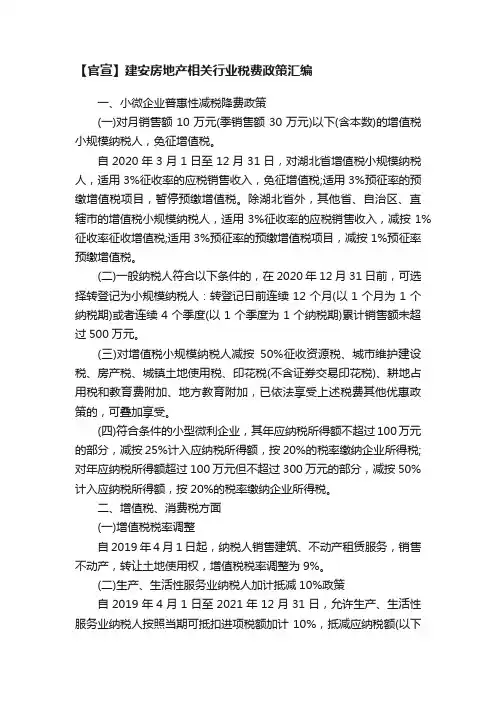 【官宣】建安房地产相关行业税费政策汇编

一、小微企业普惠性减税降费政策

(一)对月销售额 10 万元(季销售额 30 万元)以下(含本数)的增值税小规模纳税人，免征增值税。

自 2020 年 3 月 1 日至 12 月 31 日，对湖北省增值税小规模纳税人，适用 3%征收率的应税销售收入，免征增值税;适用 3%预征率的预缴增值税项目，暂停预缴增值税。除湖北省外，其他省、自治区、直辖市的增值税小规模纳税人，适用 3%征收率的应税销售收入，减按 1%征收率征收增值税;适用 3%预征率的预缴增值税项目，减按 1%预征率预缴增值税。

(二)一般纳税人符合以下条件的，在 2020 年 12 月 31 日前，可选择转登记为小规模纳税人：转登记日前连续 12 个月(以 1 个月为 1 个纳税期)或者连续 4 个季度(以 1 个季度为 1 个纳税期)累计销售额未超过 500 万元。

(三)对增值税小规模纳税人减按 50%征收资源税、城市维护建设税、房产税、城镇土地使用税、印花税(不含证券交易印花税)、耕地占用税和教育费附加、地方教育附加，已依法享受上述税费其他优惠政策的，可叠加享受。

(四)符合条件的小型微利企业，其年应纳税所得额不超过 100 万元的部分，减按 25%计入应纳税所得额，按 20%的税率缴纳企业所得税;对年应纳税所得额超过 100 万元但不超过 300 万元的部分，减按 50%计入应纳税所得额，按 20%的税率缴纳企业所得税。

二、增值税、消费税方面

(一)增值税税率调整

自 2019 年 4 月 1 日起，纳税人销售建筑、不动产租赁服务，销售不动产，转让土地使用权，增值税税率调整为 9%。

(二)生产、生活性服务业纳税人加计抵减 10%政策

自 2019 年 4 月 1 日至 2021 年 12 月 31 日，允许生产、生活性服务业纳税人按照当期可抵扣进项税额加计 10%，抵减应纳税额(以下